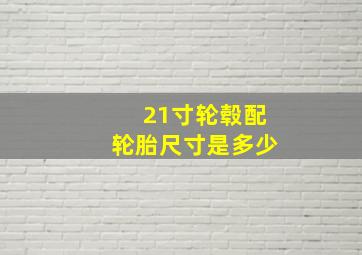 21寸轮毂配
轮胎尺寸是多少